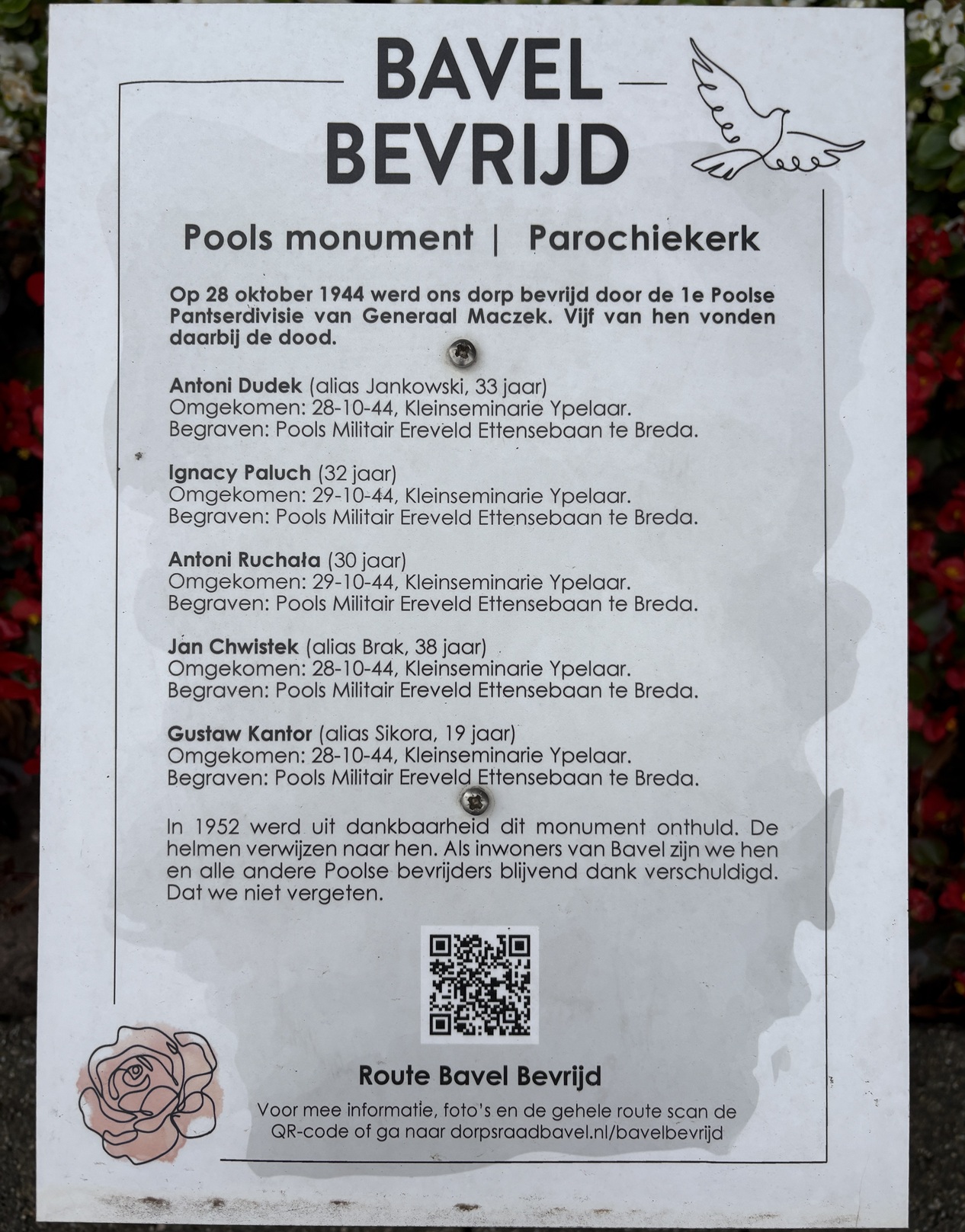 BAVEL
BEVRIJD

Pools monument | Parochiekerk

Op 28 oktober 1944 werd ons dorp bevrijd door de 1e Poolse Pantserdivisie van Generaal Maczek. Vijf van hen vonden daarbij de dood.

Antoni Dudek (alias Jankowski, 33 jaar)
Omgekomen: 28-10-44, Kleinseminarie Ypelaar.
Begraven: Pools Militair Ereveld Ettensebaan te Breda.

Ignacy Paluch (32 jaar)
Omgekomen: 29-10-44, Kleinseminarie Ypelaar.
Begraven: Pools Militair Ereveld Ettensebaan te Breda.

Antoni Ruchała (30 jaar)
Omgekomen: 29-10-44, Kleinseminarie Ypelaar.
Begraven: Pools Militair Ereveld Ettensebaan te Breda.

Jan Chwistek (alias Brak, 38 jaar)
Omgekomen: 28-10-44, Kleinseminarie Ypelaar.
Begraven: Pools Militair Ereveld Ettensebaan te Breda.

Gustaw Kantor (alias Sikora, 19 jaar)
Omgekomen: 28-10-44, Kleinseminarie Ypelaar.
Begraven: Pools Militair Ereveld Ettensebaan te Breda.

In 1952 werd uit dankbaarheid dit monument onthuld. De helmen verwijzen naar hen. Als inwoners van Bavel zijn we hen en alle andere Poolse bevrijders blijvend dank verschuldigd. Dat we niet vergeten.

Route Bavel Bevrijd

Voor mee informatie, foto's en de gehele route scan de QR-code of ga naar dorpsraadbavel.nl/bavelbevrijd